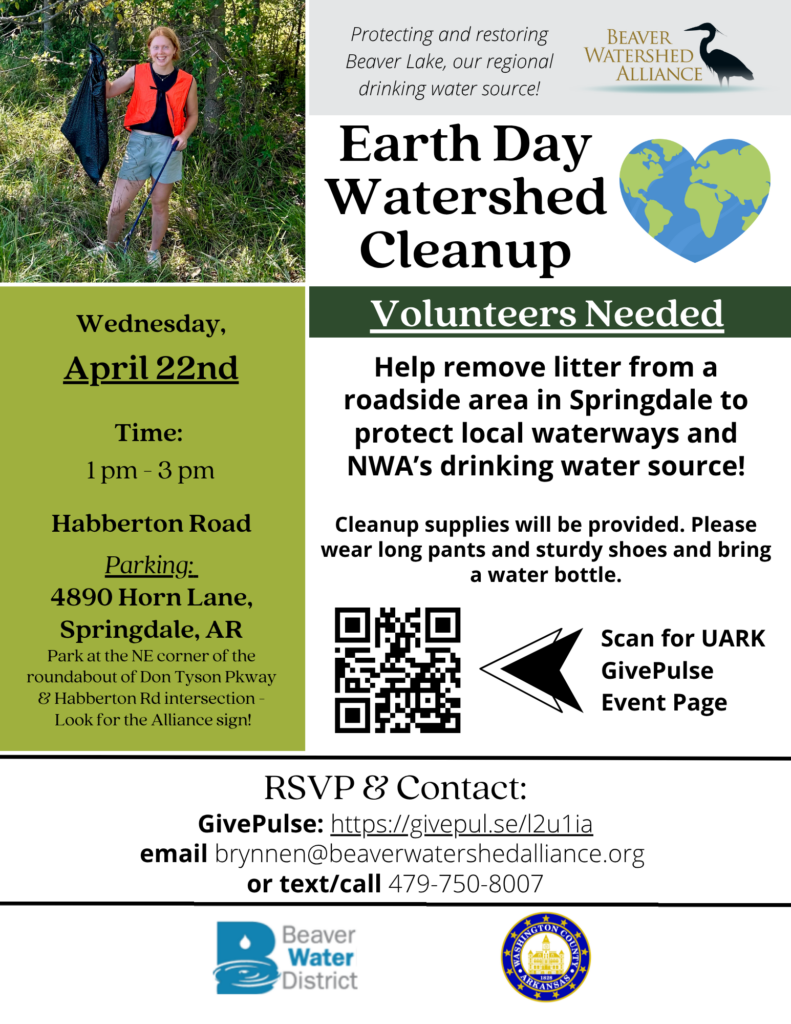 Protecting and restoring Beaver Lake, our regional drinking water source!

BEAVER WATERSHED ALLIANCE

Earth Day Watershed Cleanup

Wednesday,

April 22nd

Time:

1 pm - 3 pm

Habberton Road

Parking:

4890 Horn Lane, Springdale, AR

Park at the NE corner of the roundabout of Don Tyson Pkway & Habberton Rd intersection - Look for the Alliance sign!

Volunteers Needed

Help remove litter from a roadside area in Springdale to protect local waterways and NWA's drinking water source!

Cleanup supplies will be provided. Please wear long pants and sturdy shoes and bring a water bottle.

Scan for UARK GivePulse Event Page

RSVP & Contact:

GivePulse: https://givepul.se/l2u1ia

email brynnen@beaverwatershedalliance.org

or text/call 479-750-8007

Beaver Water District

WASHINGTON COUNTY ARKANSAS